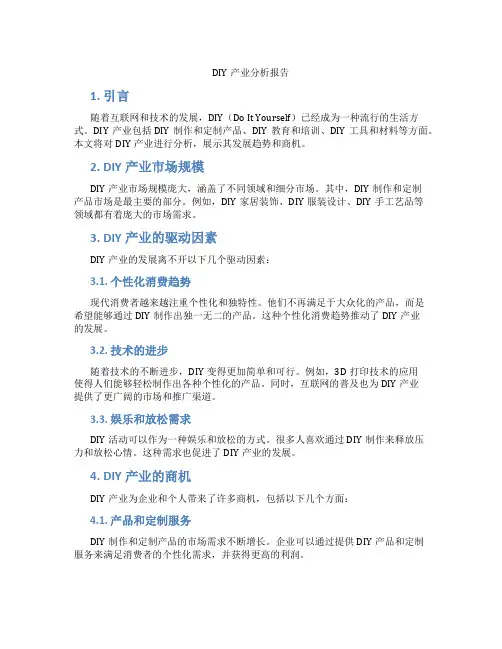 DIY 产业分析报告

1. 引言

随着互联网和技术的发展，DIY（Do It Yourself）已经成为一种流行的生活方式。DIY 产业包括 DIY 制作和定制产品、DIY 教育和培训、DIY 工具和材料等方面。本文将对 DIY 产业进行分析，展示其发展趋势和商机。

2. DIY 产业市场规模

DIY 产业市场规模庞大，涵盖了不同领域和细分市场。其中，DIY 制作和定制产品市场是最主要的部分。例如，DIY 家居装饰、DIY 服装设计、DIY 手工艺品等领域都有着庞大的市场需求。

3. DIY 产业的驱动因素

DIY 产业的发展离不开以下几个驱动因素：

3.1. 个性化消费趋势

现代消费者越来越注重个性化和独特性。他们不再满足于大众化的产品，而是希望能够通过 DIY 制作出独一无二的产品。这种个性化消费趋势推动了 DIY 产业的发展。

3.2. 技术的进步

随着技术的不断进步，DIY 变得更加简单和可行。例如，3D 打印技术的应用使得人们能够轻松制作出各种个性化的产品。同时，互联网的普及也为 DIY 产业提供了更广阔的市场和推广渠道。

3.3. 娱乐和放松需求

DIY 活动可以作为一种娱乐和放松的方式。很多人喜欢通过 DIY 制作来释放压力和放松心情。这种需求也促进了 DIY 产业的发展。

4. DIY 产业的商机

DIY 产业为企业和个人带来了许多商机，包括以下几个方面：

4.1. 产品和定制服务

DIY 制作和定制产品的市场需求不断增长。企业可以通过提供 DIY 产品和定制服务来满足消费者的个性化需求，并获得更高的利润。